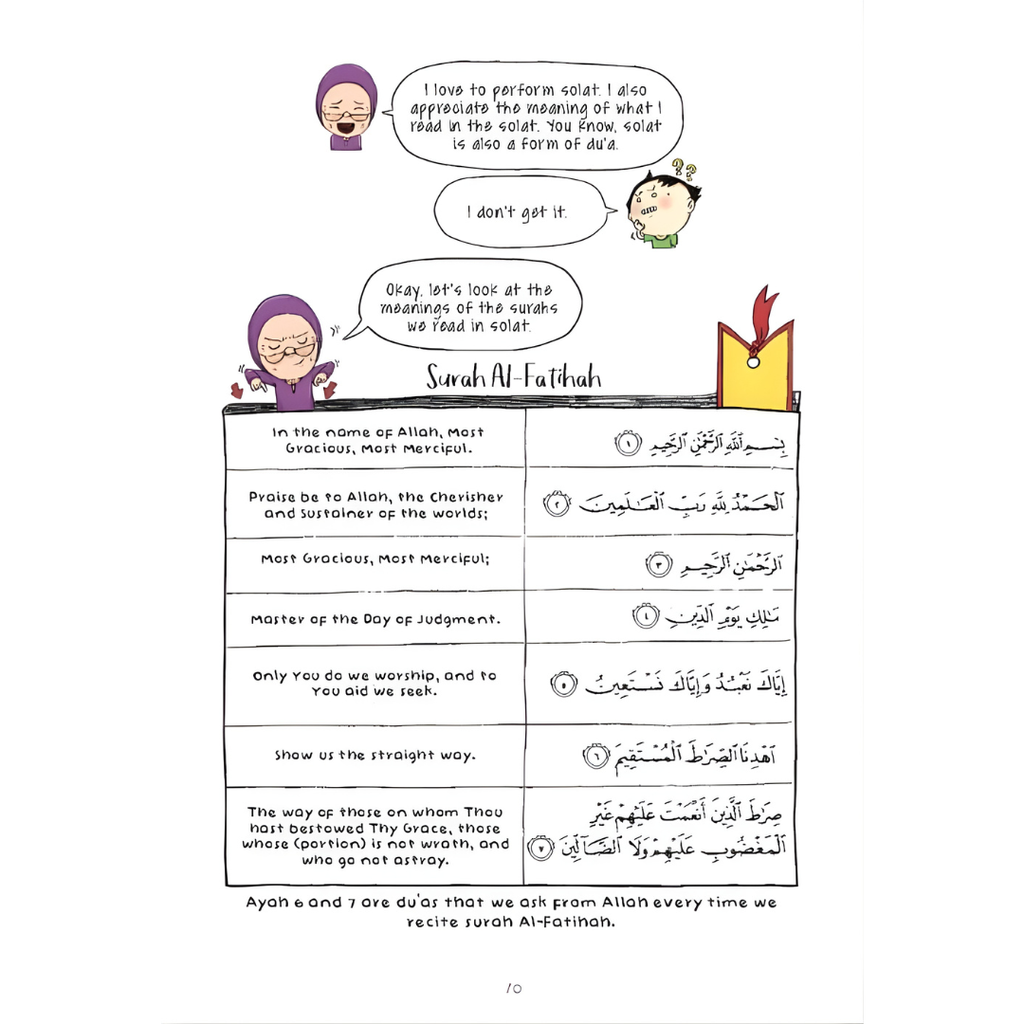 I love to perform solat. I also appreciate the meaning of what I read in the solat. You know, solat is also a form of du'a.

I don't get it.

Okay, let's look at the meanings of the surahs we read in solat.

Surah Al-Fatihah

| In the name of Allah, Most Gracious, Most Merciful. | بِسْمِ ٱللَّهِ ٱلرَّحْمَٰنِ ٱلرَّحِيمِ ١ |
|---|---|
| Praise be to Allah, the Cherisher and Sustainer of the worlds; | ٱلْحَمْدُ لِلَّهِ رَبِّ ٱلْعَٰلَمِينَ ٢ |
| Most Gracious, Most Merciful; | ٱلرَّحْمَٰنِ ٱلرَّحِيمِ ٣ |
| Master of the Day of Judgment. | مَٰلِكِ يَوْمِ ٱلدِّينِ ٤ |
| Only You do we worship, and to You aid we seek. | إِيَّاكَ نَعْبُدُ وَإِيَّاكَ نَسْتَعِينُ ٥ |
| Show us the straight way. | ٱهْدِنَا ٱلصِّرَٰطَ ٱلْمُسْتَقِيمَ ٦ |
| The way of those on whom Thou hast bestowed Thy Grace, those whose (portion) is not wrath, and who go not astray. | صِرَٰطَ ٱلَّذِينَ أَنْعَمْتَ عَلَيْهِمْ غَيْرِ ٱلْمَغْضُوبِ عَلَيْهِمْ وَلَا ٱلضَّآلِّينَ ٧ |

Ayah 6 and 7 are du'as that we ask from Allah every time we recite surah Al-Fatihah.

10